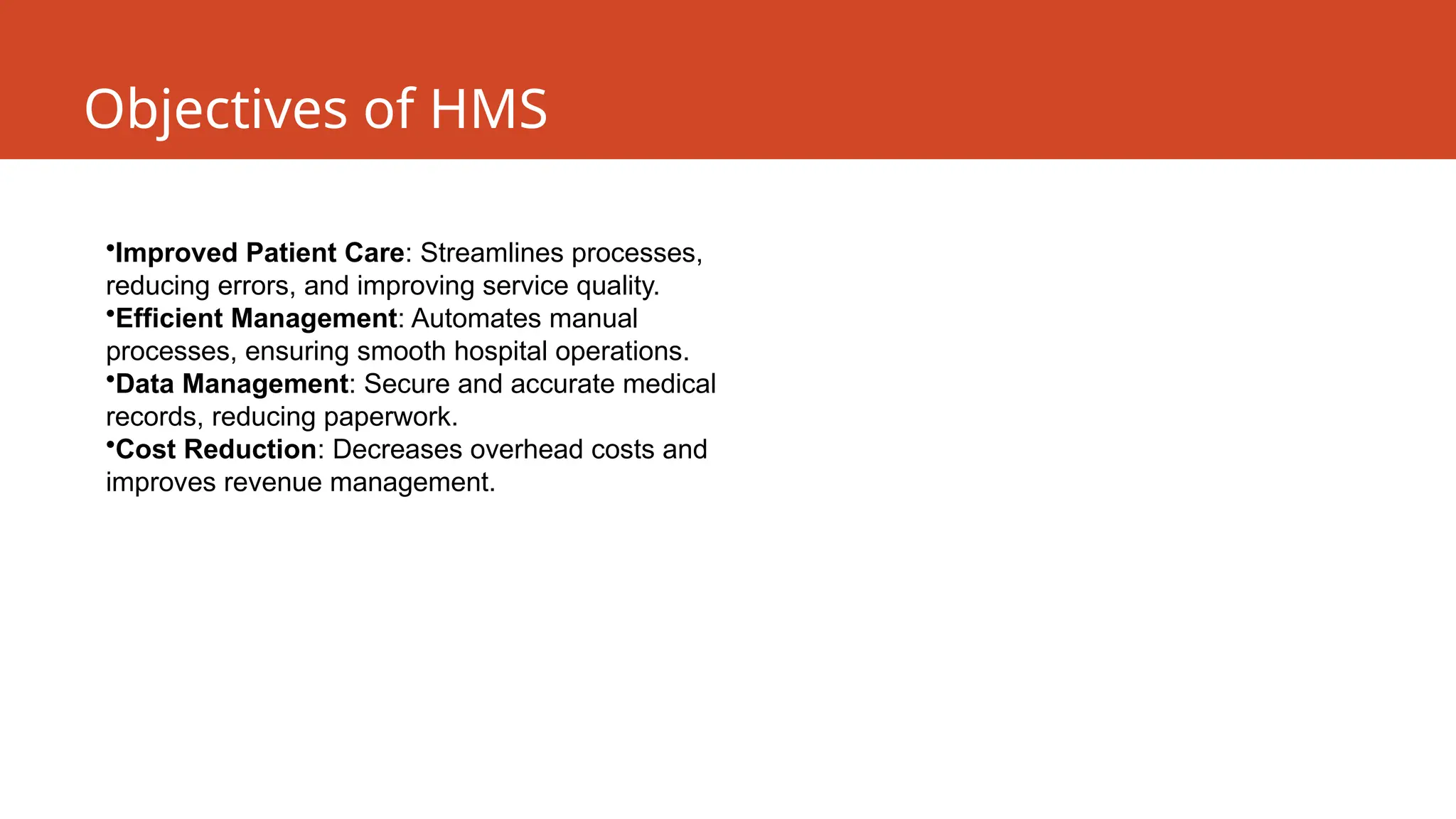 Objectives of HMS

•Improved Patient Care: Streamlines processes, reducing errors, and improving service quality.
•Efficient Management: Automates manual processes, ensuring smooth hospital operations.
•Data Management: Secure and accurate medical records, reducing paperwork.
•Cost Reduction: Decreases overhead costs and improves revenue management.